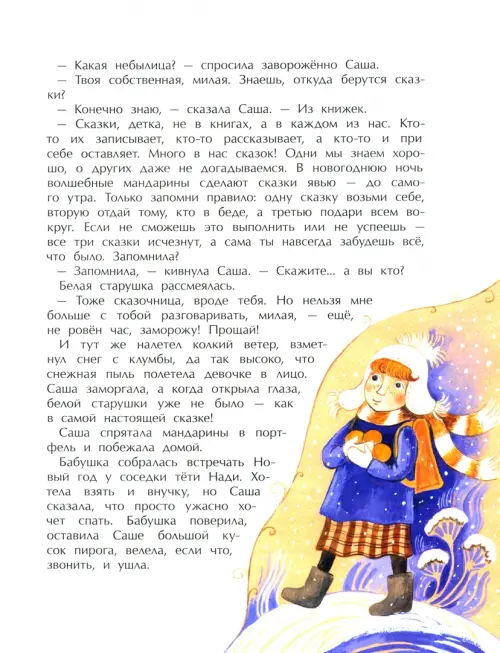 — Какая небылица? — спросила заворожённо Саша.
— Твоя собственная, милая. Знаешь, откуда берутся сказки?
— Конечно знаю, — сказала Саша. — Из книжек.
— Сказки, детка, не в книгах, а в каждом из нас. Кто-то их записывает, кто-то рассказывает, а кто-то и при себе оставляет. Много в нас сказок! Одни мы знаем хорошо, о других даже не догадываемся. В новогоднюю ночь волшебные мандарины сделают сказки явью — до самого утра. Только запомни правило: одну сказку возьми себе, вторую отдай тому, кто в беде, а третью подари всем вокруг. Если не сможешь это выполнить или не успеешь — все три сказки исчезнут, а сама ты навсегда забудешь всё, что было. Запомнила?
— Запомнила, — кивнула Саша. — Скажите... а вы кто?
Белая старушка рассмеялась.
— Тоже сказочница, вроде тебя. Но нельзя мне больше с тобой разговаривать, милая, — ещё, не ровён час, заморожу! Прощай!
И тут же налетел колкий ветер, взметнул снег с клумбы, да так высоко, что снежная пыль полетела девочке в лицо. Саша заморгала, а когда открыла глаза, белой старушки уже не было — как в самой настоящей сказке!
Саша спрятала мандарины в портфель и побежала домой.
Бабушка собралась встречать Новый год у соседки тёти Нади. Хотела взять и внучку, но Саша сказала, что просто ужасно хочет спать. Бабушка поверила, оставила Саше большой кусок пирога, велела, если что, звонить, и ушла.